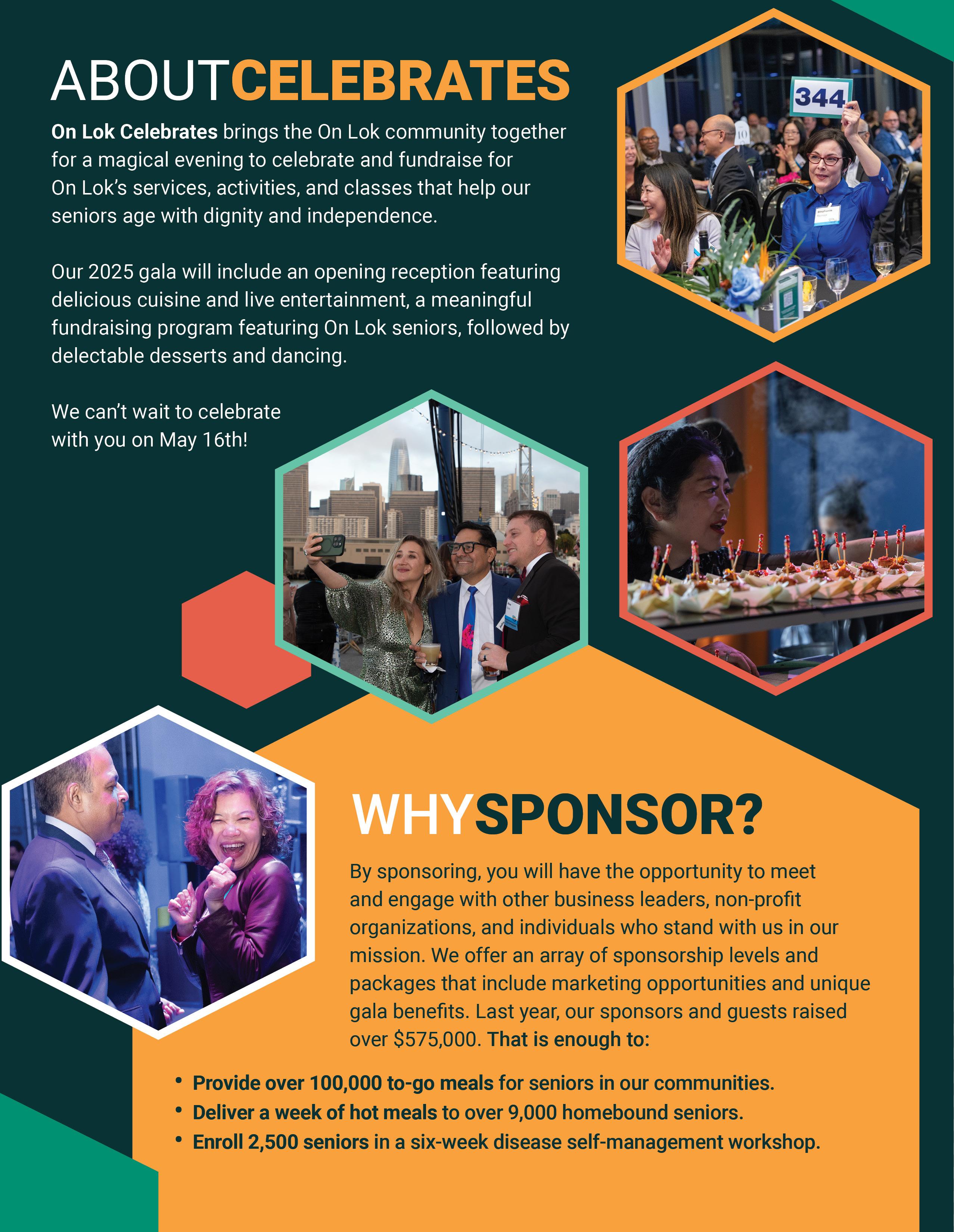 ABOUTCELEBRATES

On Lok Celebrates brings the On Lok community together for a magical evening to celebrate and fundraise for On Lok's services, activities, and classes that help our seniors age with dignity and independence.

Our 2025 gala will include an opening reception featuring delicious cuisine and live entertainment, a meaningful fundraising program featuring On Lok seniors, followed by delectable desserts and dancing.

We can't wait to celebrate with you on May 16th!

344

WHYSPONSOR?

By sponsoring, you will have the opportunity to meet and engage with other business leaders, non-profit organizations, and individuals who stand with us in our mission. We offer an array of sponsorship levels and packages that include marketing opportunities and unique gala benefits. Last year, our sponsors and guests raised over $575,000. That is enough to:

• Provide over 100,000 to-go meals for seniors in our communities.
• Deliver a week of hot meals to over 9,000 homebound seniors.
• Enroll 2,500 seniors in a six-week disease self-management workshop.